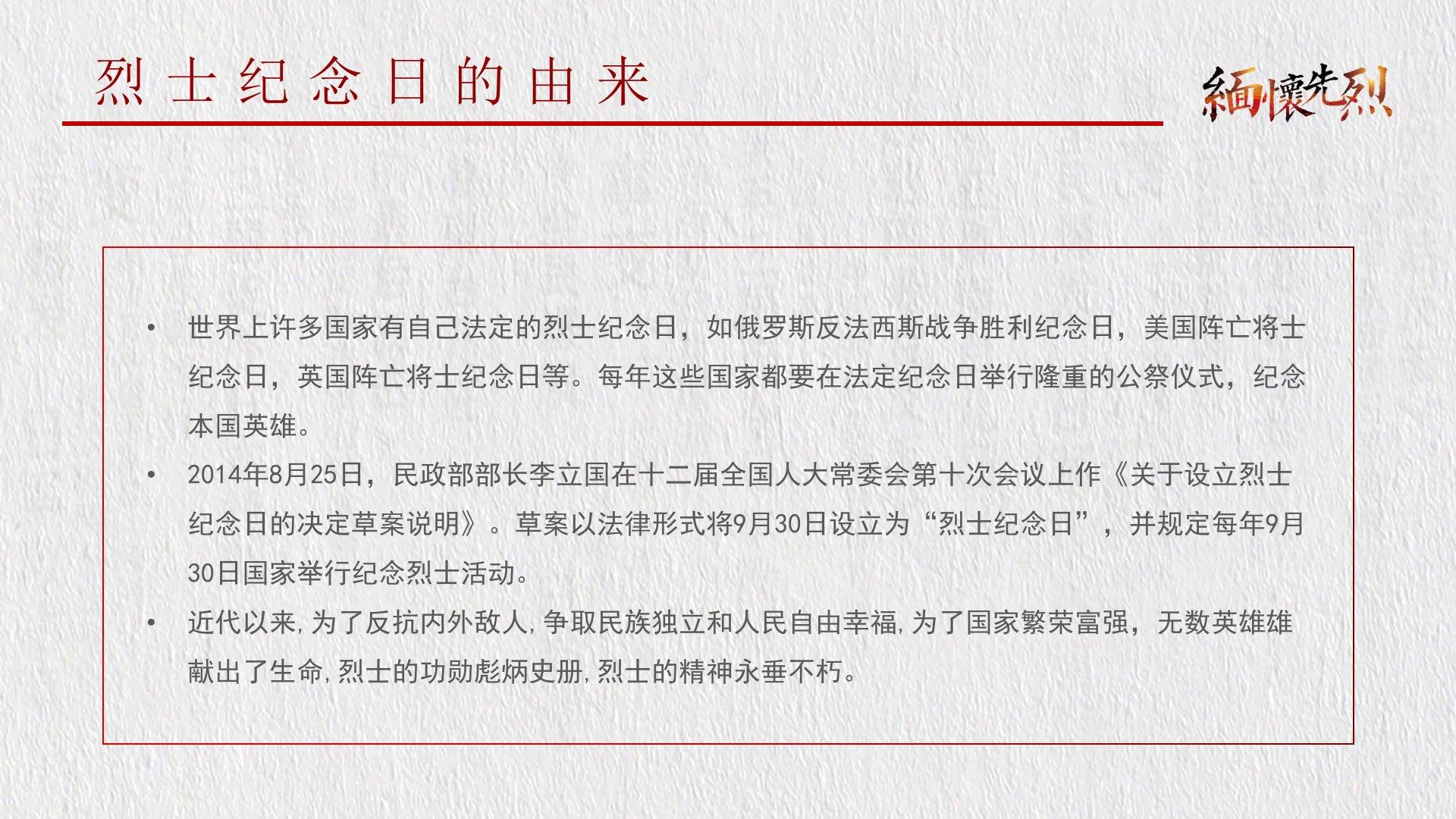 烈士纪念日的由来

緬懷先烈

• 世界上许多国家有自己法定的烈士纪念日，如俄罗斯反法西斯战争胜利纪念日，美国阵亡将士纪念日，英国阵亡将士纪念日等。每年这些国家都要在法定纪念日举行隆重的公祭仪式，纪念本国英雄。

• 2014年8月25日，民政部部长李立国在十二届全国人大常委会第十次会议上作《关于设立烈士纪念日的决定草案说明》。草案以法律形式将9月30日设立为“烈士纪念日”，并规定每年9月30日国家举行纪念烈士活动。

• 近代以来,为了反抗内外敌人,争取民族独立和人民自由幸福,为了国家繁荣富强，无数英雄雄献出了生命,烈士的功勋彪炳史册,烈士的精神永垂不朽。